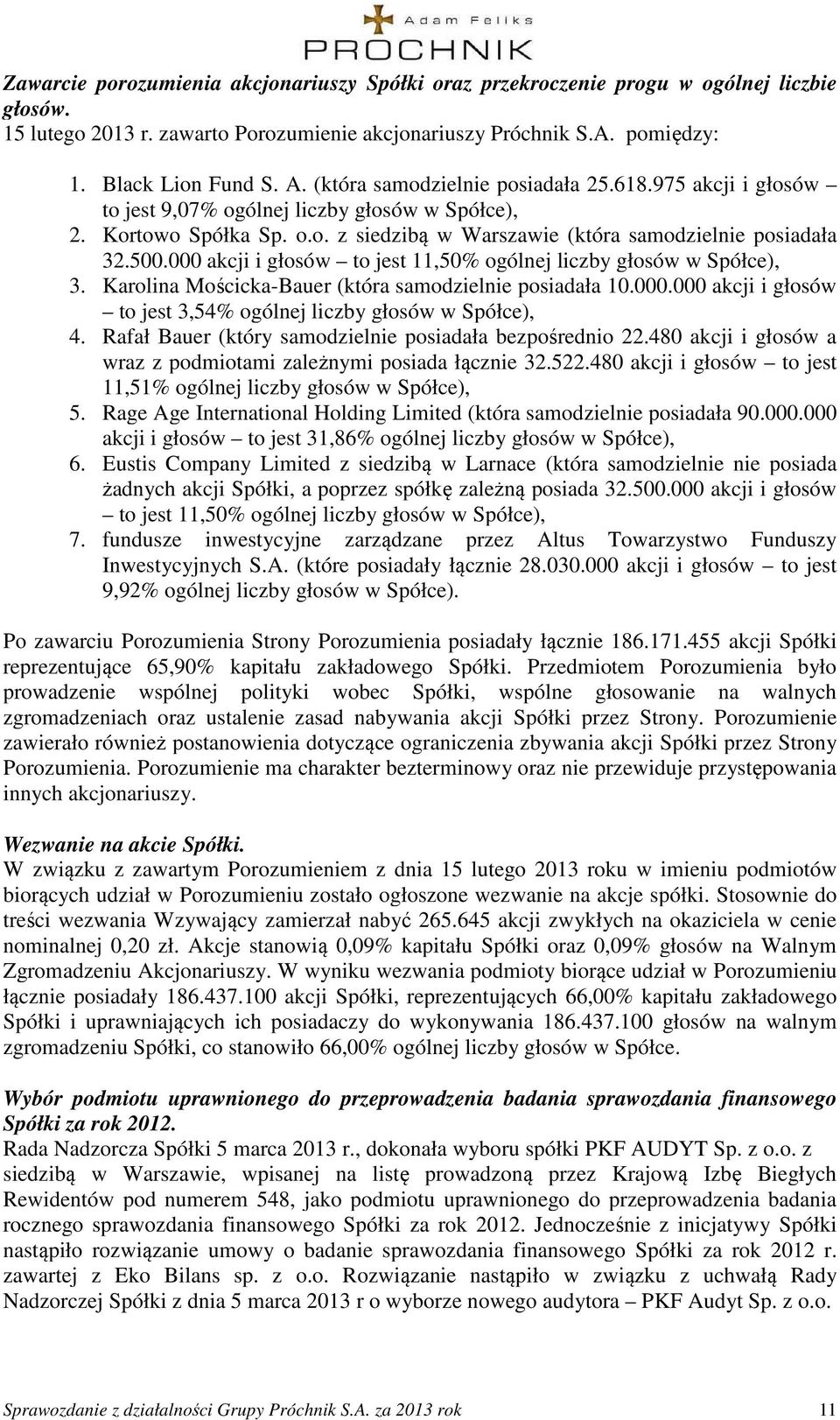 Adam Feliks
PRÓCHNIK

Zawarcie porozumienia akcjonariuszy Spółki oraz przekroczenie progu w ogólnej liczbie głosów.
15 lutego 2013 r. zawarto Porozumienie akcjonariuszy Próchnik S.A. pomiędzy:

1. Black Lion Fund S. A. (która samodzielnie posiadała 25.618.975 akcji i głosów – to jest 9,07% ogólnej liczby głosów w Spółce),
2. Kortowo Spółka Sp. o.o. z siedzibą w Warszawie (która samodzielnie posiadała 32.500.000 akcji i głosów – to jest 11,50% ogólnej liczby głosów w Spółce),
3. Karolina Mościcka-Bauer (która samodzielnie posiadała 10.000.000 akcji i głosów – to jest 3,54% ogólnej liczby głosów w Spółce),
4. Rafał Bauer (który samodzielnie posiadała bezpośrednio 22.480 akcji i głosów a wraz z podmiotami zależnymi posiada łącznie 32.522.480 akcji i głosów – to jest 11,51% ogólnej liczby głosów w Spółce),
5. Rage Age International Holding Limited (która samodzielnie posiadała 90.000.000 akcji i głosów – to jest 31,86% ogólnej liczby głosów w Spółce),
6. Eustis Company Limited z siedzibą w Larnace (która samodzielnie nie posiada żadnych akcji Spółki, a poprzez spółkę zależną posiada 32.500.000 akcji i głosów – to jest 11,50% ogólnej liczby głosów w Spółce),
7. fundusze inwestycyjne zarządzane przez Altus Towarzystwo Funduszy Inwestycyjnych S.A. (które posiadały łącznie 28.030.000 akcji i głosów – to jest 9,92% ogólnej liczby głosów w Spółce).

Po zawarciu Porozumienia Strony Porozumienia posiadały łącznie 186.171.455 akcji Spółki reprezentujące 65,90% kapitału zakładowego Spółki. Przedmiotem Porozumienia było prowadzenie wspólnej polityki wobec Spółki, wspólne głosowanie na walnych zgromadzeniach oraz ustalenie zasad nabywania akcji Spółki przez Strony. Porozumienie zawierało również postanowienia dotyczące ograniczenia zbywania akcji Spółki przez Strony Porozumienia. Porozumienie ma charakter bezterminowy oraz nie przewiduje przystępowania innych akcjonariuszy.

Wezwanie na akcie Spółki.
W związku z zawartym Porozumieniem z dnia 15 lutego 2013 roku w imieniu podmiotów biorących udział w Porozumieniu zostało ogłoszone wezwanie na akcje spółki. Stosownie do treści wezwania Wzywający zamierzał nabyć 265.645 akcji zwykłych na okaziciela w cenie nominalnej 0,20 zł. Akcje stanowią 0,09% kapitału Spółki oraz 0,09% głosów na Walnym Zgromadzeniu Akcjonariuszy. W wyniku wezwania podmioty biorące udział w Porozumieniu łącznie posiadały 186.437.100 akcji Spółki, reprezentujących 66,00% kapitału zakładowego Spółki i uprawniających ich posiadaczy do wykonywania 186.437.100 głosów na walnym zgromadzeniu Spółki, co stanowiło 66,00% ogólnej liczby głosów w Spółce.

Wybór podmiotu uprawnionego do przeprowadzenia badania sprawozdania finansowego Spółki za rok 2012.
Rada Nadzorcza Spółki 5 marca 2013 r., dokonała wyboru spółki PKF AUDYT Sp. z o.o. z siedzibą w Warszawie, wpisanej na listę prowadzoną przez Krajową Izbę Biegłych Rewidentów pod numerem 548, jako podmiotu uprawnionego do przeprowadzenia badania rocznego sprawozdania finansowego Spółki za rok 2012. Jednocześnie z inicjatywy Spółki nastąpiło rozwiązanie umowy o badanie sprawozdania finansowego Spółki za rok 2012 r. zawartej z Eko Bilans sp. z o.o. Rozwiązanie nastąpiło w związku z uchwałą Rady Nadzorczej Spółki z dnia 5 marca 2013 r o wyborze nowego audytora – PKF Audyt Sp. z o.o.

Sprawozdanie z działalności Grupy Próchnik S.A. za 2013 rok 11